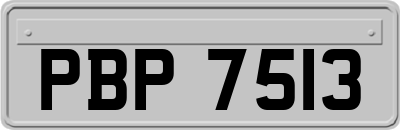 PBP 7513